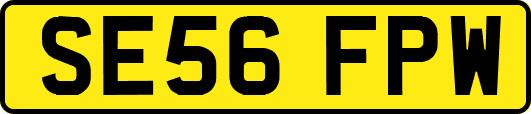 SE56 FPW